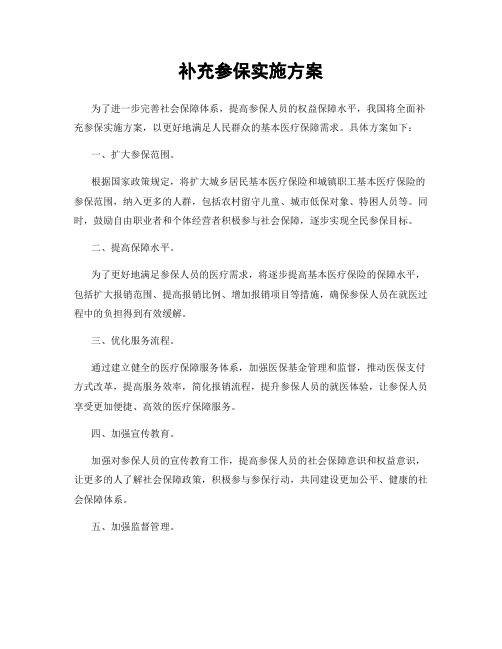 补充参保实施方案

为了进一步完善社会保障体系，提高参保人员的权益保障水平，我国将全面补充参保实施方案，以更好地满足人民群众的基本医疗保障需求。具体方案如下：

一、扩大参保范围。

根据国家政策规定，将扩大城乡居民基本医疗保险和城镇职工基本医疗保险的参保范围，纳入更多的人群，包括农村留守儿童、城市低保对象、特困人员等。同时，鼓励自由职业者和个体经营者积极参与社会保障，逐步实现全民参保目标。

二、提高保障水平。

为了更好地满足参保人员的医疗需求，将逐步提高基本医疗保险的保障水平，包括扩大报销范围、提高报销比例、增加报销项目等措施，确保参保人员在就医过程中的负担得到有效缓解。

三、优化服务流程。

通过建立健全的医疗保障服务体系，加强医保基金管理和监督，推动医保支付方式改革，提高服务效率，简化报销流程，提升参保人员的就医体验，让参保人员享受更加便捷、高效的医疗保障服务。

四、加强宣传教育。

加强对参保人员的宣传教育工作，提高参保人员的社会保障意识和权益意识，让更多的人了解社会保障政策，积极参与参保行动，共同建设更加公平、健康的社会保障体系。

五、加强监督管理。